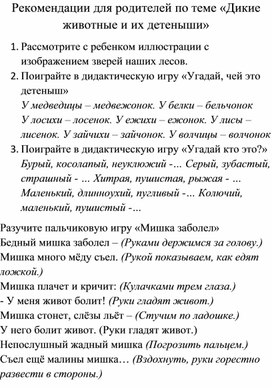 Рекомендации для родителей по теме «Дикие животные и их детеныши»

1. Рассмотрите с ребенком иллюстрации с изображением зверей наших лесов.
2. Поиграйте в дидактическую игру «Угадай, чей это детеныш»
У медведицы – медвежонок. У белки – бельчонок
У лосихи – лосенок. У ежихи – ежонок. У лисы – лисенок. У зайчихи – зайчонок. У волчицы – волчонок
3. Поиграйте в дидактическую игру «Угадай кто это?»
Бурый, косолапый, неуклюжий -... Серый, зубастый, страшный - ... Хитрая, пушистая, рыжая - ...
Маленький, длинноухий, пугливый -... Колючий, маленький, пушистый -...

Разучите пальчиковую игру «Мишка заболел»
Бедный мишка заболел – (Руками держимся за голову.)
Мишка много мёду съел. (Рукой показываем, как едят ложкой.)
Мишка плачет и кричит: (Кулачками трем глаза.)
- У меня живот болит! (Руки гладят живот.)
Мишка стонет, слёзы льёт – (Стучим по ладошке.)
У него болит живот. (Руки гладят живот.)
Непослушный жадный мишка (Погрозить пальцем.)
Съел ещё малины мишка… (Вздохнуть, руки горестно развести в стороны.)